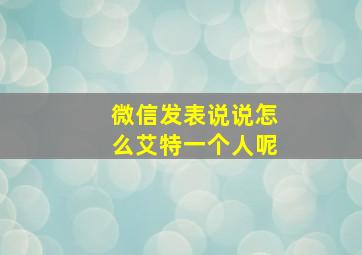 微信发表说说怎么艾特一个人呢